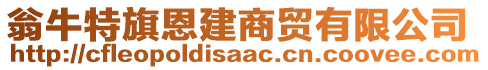 翁牛特旗恩建商贸有限公司
http://cfleopoldisaac.cn.coovee.com